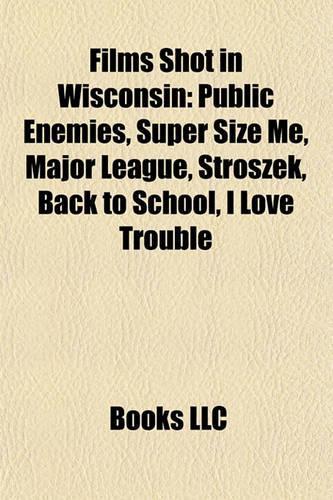 Films Shot in Wisconsin: Public Enemies, Super Size Me, Major League, Stroszek, Back to School, I Love Trouble

Books LLC